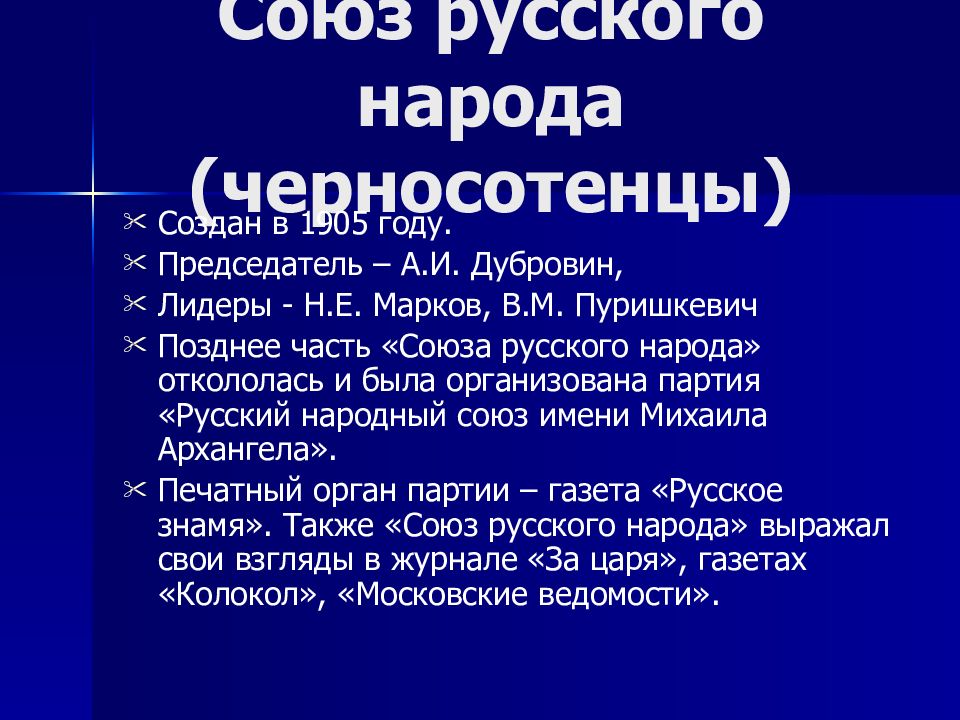 Союз русского народа (черносотенцы)

Создан в 1905 году.

Председатель – А.И. Дубровин,

Лидеры - Н.Е. Марков, В.М. Пуришкевич

Позднее часть «Союза русского народа» откололась и была организована партия «Русский народный союз имени Михаила Архангела».

Печатный орган партии – газета «Русское знамя». Также «Союз русского народа» выражал свои взгляды в журнале «За царя», газетах «Колокол», «Московские ведомости».